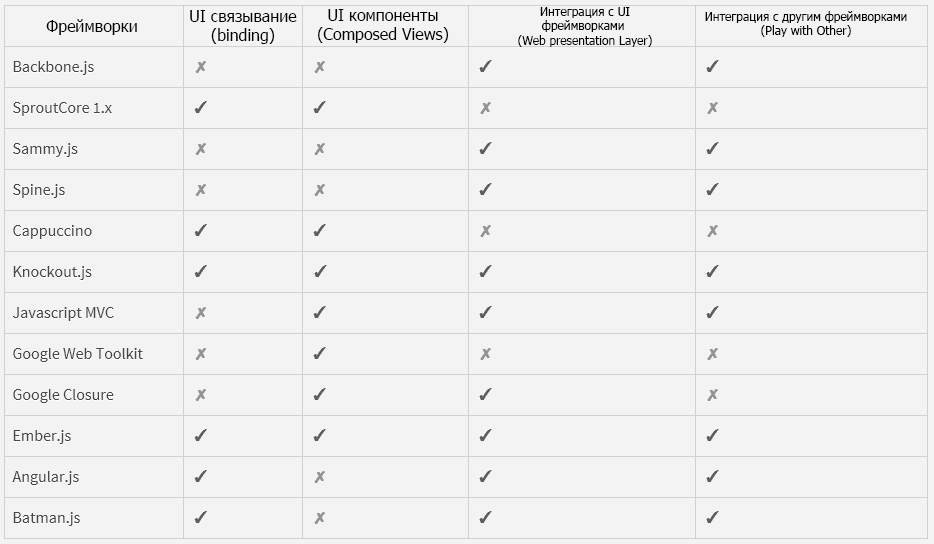 | Фреймворки | UI связывание (binding) | UI компоненты (Composed Views) | Интеграция с UI фреймворками (Web presentation Layer) | Интеграция с другим фреймворками (Play with Other) |
|---|---|---|---|---|
| Backbone.js | ✗ | ✗ | ✓ | ✓ |
| SproutCore 1.x | ✓ | ✓ | ✗ | ✗ |
| Sammy.js | ✗ | ✗ | ✓ | ✓ |
| Spine.js | ✗ | ✗ | ✓ | ✓ |
| Cappuccino | ✓ | ✓ | ✗ | ✗ |
| Knockout.js | ✓ | ✓ | ✓ | ✓ |
| Javascript MVC | ✗ | ✓ | ✓ | ✓ |
| Google Web Toolkit | ✗ | ✓ | ✗ | ✗ |
| Google Closure | ✗ | ✓ | ✓ | ✗ |
| Ember.js | ✓ | ✓ | ✓ | ✓ |
| Angular.js | ✓ | ✗ | ✓ | ✓ |
| Batman.js | ✓ | ✗ | ✓ | ✓ |